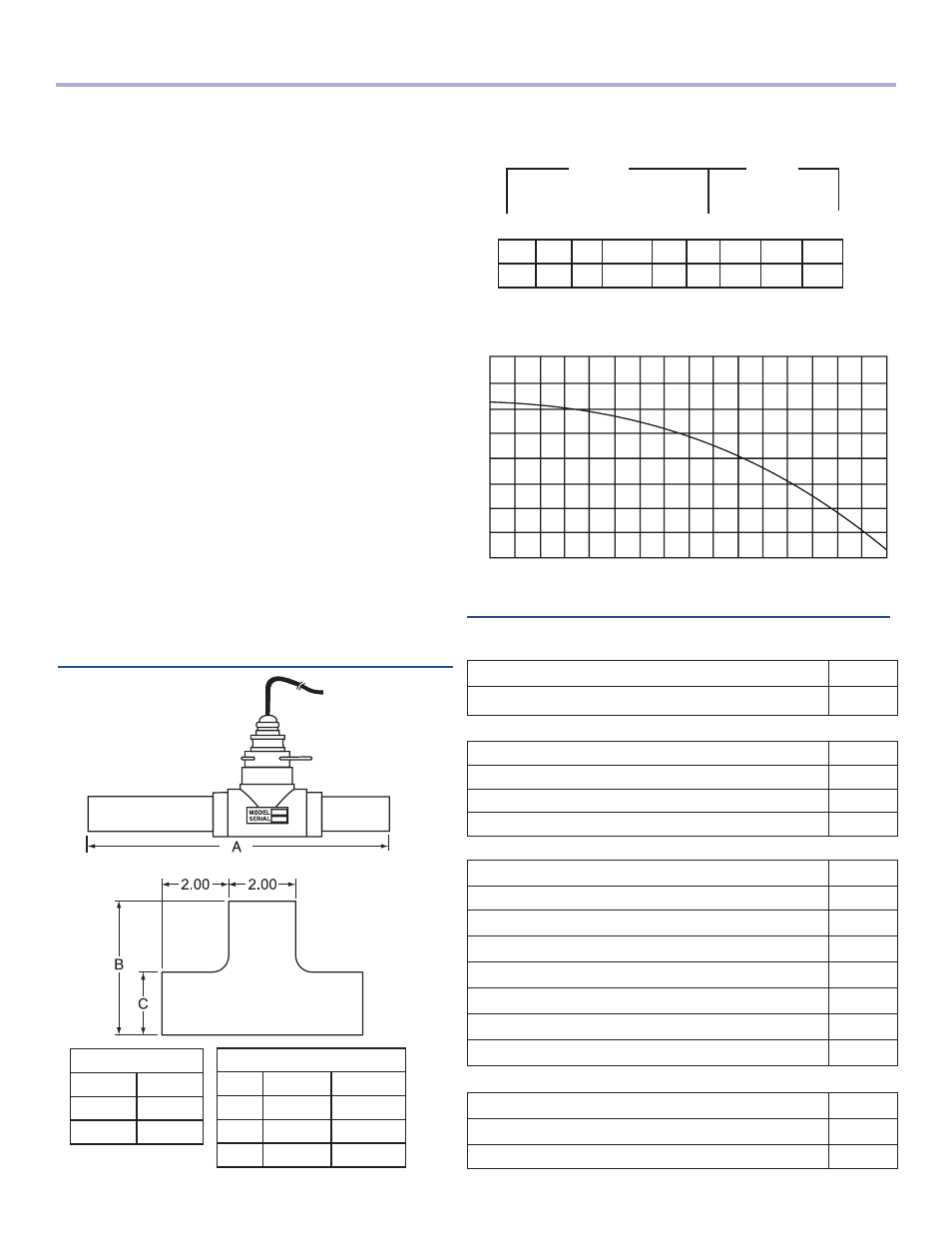 MODEL
SERIAL

A

2.00

2.00

B

C